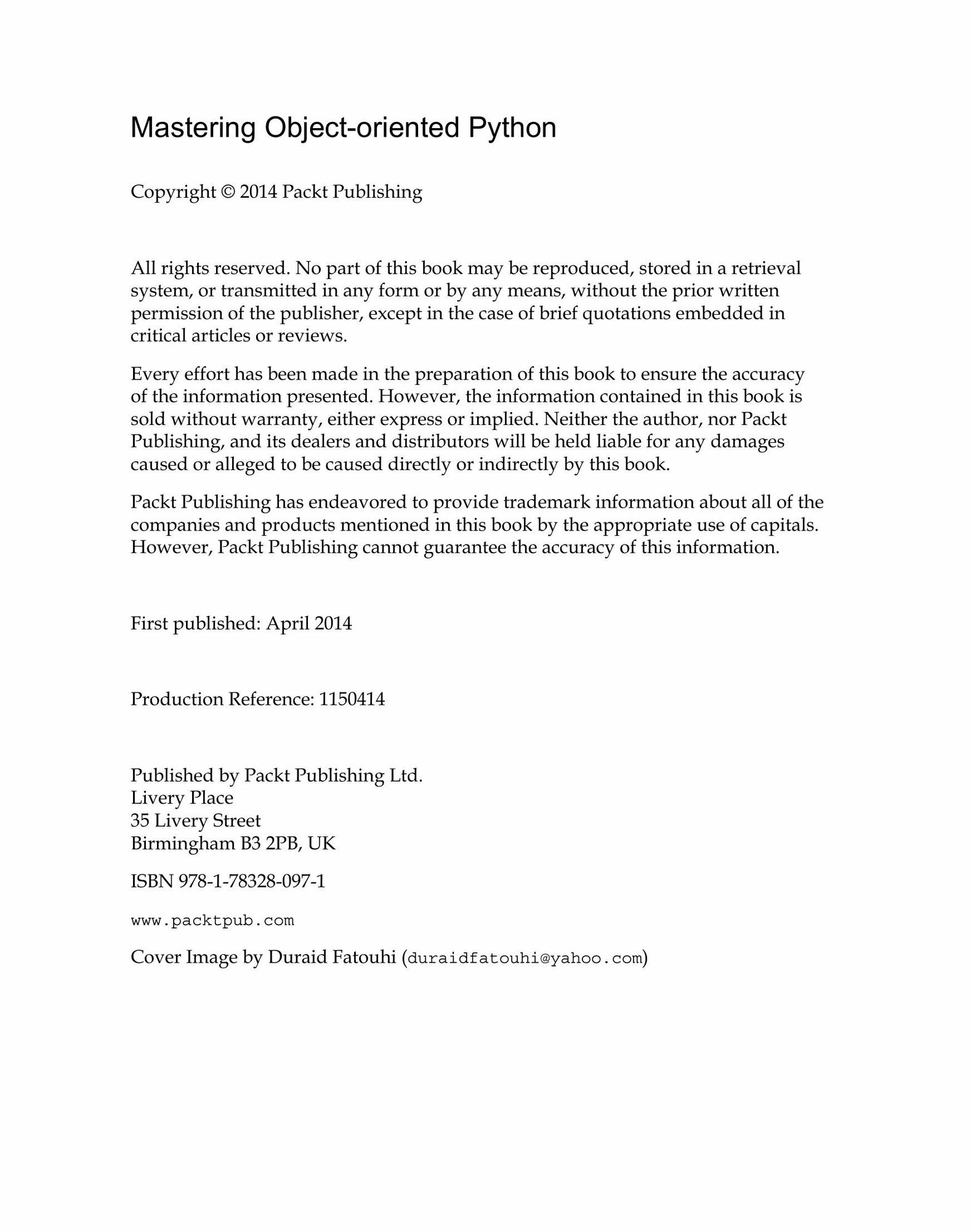 Mastering Object-oriented Python

Copyright © 2014 Packt Publishing

All rights reserved. No part of this book may be reproduced, stored in a retrieval system, or transmitted in any form or by any means, without the prior written permission of the publisher, except in the case of brief quotations embedded in critical articles or reviews.

Every effort has been made in the preparation of this book to ensure the accuracy of the information presented. However, the information contained in this book is sold without warranty, either express or implied. Neither the author, nor Packt Publishing, and its dealers and distributors will be held liable for any damages caused or alleged to be caused directly or indirectly by this book.

Packt Publishing has endeavored to provide trademark information about all of the companies and products mentioned in this book by the appropriate use of capitals. However, Packt Publishing cannot guarantee the accuracy of this information.

First published: April 2014

Production Reference: 1150414

Published by Packt Publishing Ltd.
Livery Place
35 Livery Street
Birmingham B3 2PB, UK

ISBN 978-1-78328-097-1

www.packtpub.com

Cover Image by Duraid Fatouhi (duraidfatouhi@yahoo.com)